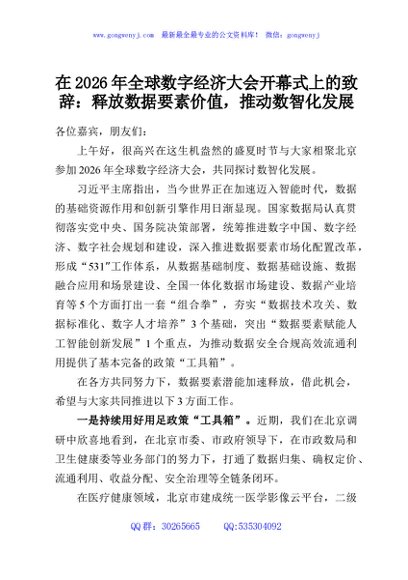 www.gongwenyj.com 最新最全最专业的公文资料库！ 微信：gongwenyj

在 2026 年全球数字经济大会开幕式上的致辞：释放数据要素价值，推动数智化发展

各位嘉宾，朋友们：

上午好，很高兴在这生机盎然的盛夏时节与大家相聚北京参加 2026 年全球数字经济大会，共同探讨数智化发展。

习近平主席指出，当今世界正在加速迈入智能时代，数据的基础资源作用和创新引擎作用日渐显现。国家数据局认真贯彻落实党中央、国务院决策部署，统筹推进数字中国、数字经济、数字社会规划和建设，深入推进数据要素市场化配置改革，形成“531”工作体系，从数据基础制度、数据基础设施、数据融合应用和场景建设、全国一体化数据市场建设、数据产业培育等 5 个方面打出一套“组合拳”，夯实“数据技术攻关、数据标准化、数字人才培养”3 个基础，突出“数据要素赋能人工智能创新发展”1 个重点，为推动数据安全合规高效流通利用提供了基本完备的政策“工具箱”。

在各方共同努力下，数据要素潜能加速释放，借此机会，希望与大家共同推进以下 3 方面工作。

一是持续用好用足政策“工具箱”。近期，我们在北京调研中欣喜地看到，在北京市委、市政府领导下，在市政数局和卫生健康委等业务部门的努力下，打通了数据归集、确权定价、流通利用、收益分配、安全治理等全链条闭环。

在医疗健康领域，北京市建成统一医学影像云平台，二级

QQ 群：30265665 QQ:535304092